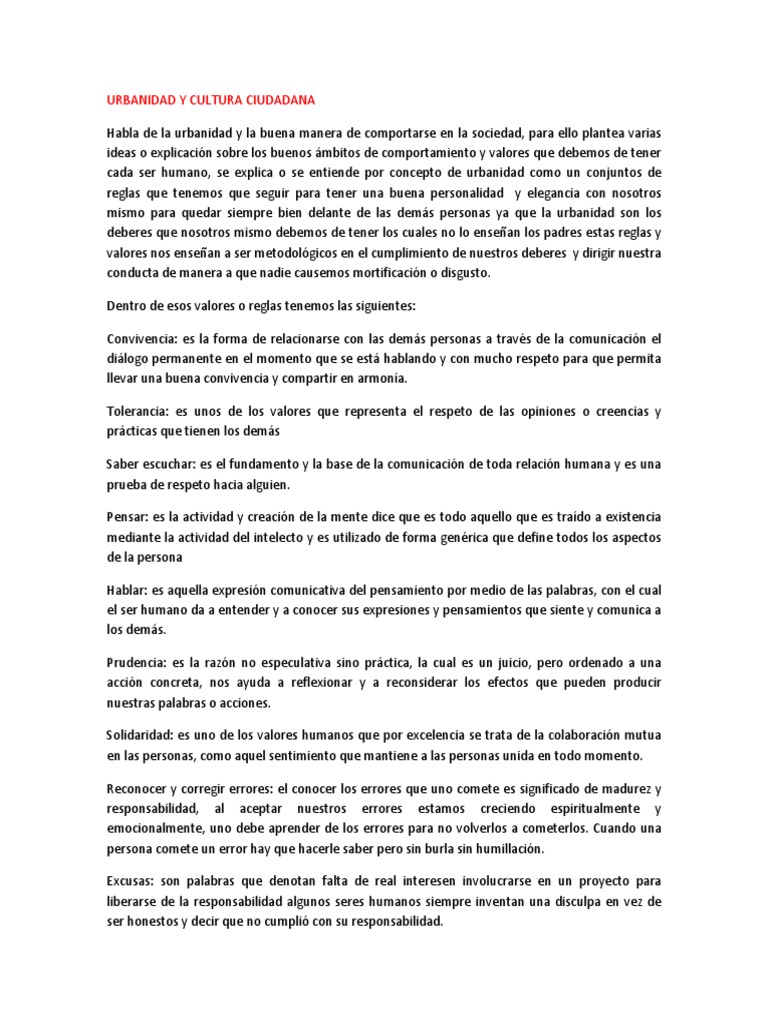 URBANIDAD Y CULTURA CIUDADANA

Habla de la urbanidad y la buena manera de comportarse en la sociedad, para ello plantea varias ideas o explicación sobre los buenos ámbitos de comportamiento y valores que debemos de tener cada ser humano, se explica o se entiende por concepto de urbanidad como un conjuntos de reglas que tenemos que seguir para tener una buena personalidad y elegancia con nosotros mismo para quedar siempre bien delante de las demás personas ya que la urbanidad son los deberes que nosotros mismo debemos de tener los cuales no lo enseñan los padres estas reglas y valores nos enseñan a ser metodológicos en el cumplimiento de nuestros deberes y dirigir nuestra conducta de manera a que nadie causemos mortificación o disgusto.

Dentro de esos valores o reglas tenemos las siguientes:

Convivencia: es la forma de relacionarse con las demás personas a través de la comunicación el diálogo permanente en el momento que se está hablando y con mucho respeto para que permita llevar una buena convivencia y compartir en armonía.

Tolerancia: es unos de los valores que representa el respeto de las opiniones o creencias y prácticas que tienen los demás

Saber escuchar: es el fundamento y la base de la comunicación de toda relación humana y es una prueba de respeto hacia alguien.

Pensar: es la actividad y creación de la mente dice que es todo aquello que es traído a existencia mediante la actividad del intelecto y es utilizado de forma genérica que define todos los aspectos de la persona

Hablar: es aquella expresión comunicativa del pensamiento por medio de las palabras, con el cual el ser humano da a entender y a conocer sus expresiones y pensamientos que siente y comunica a los demás.

Prudencia: es la razón no especulativa sino práctica, la cual es un juicio, pero ordenado a una acción concreta, nos ayuda a reflexionar y a reconsiderar los efectos que pueden producir nuestras palabras o acciones.

Solidaridad: es uno de los valores humanos que por excelencia se trata de la colaboración mutua en las personas, como aquel sentimiento que mantiene a las personas unida en todo momento.

Reconocer y corregir errores: el conocer los errores que uno comete es significado de madurez y responsabilidad, al aceptar nuestros errores estamos creciendo espiritualmente y emocionalmente, uno debe aprender de los errores para no volverlos a cometerlos. Cuando una persona comete un error hay que hacerle saber pero sin burla sin humillación.

Excusas: son palabras que denotan falta de real interesen involucrarse en un proyecto para liberarse de la responsabilidad algunos seres humanos siempre inventan una disculpa en vez de ser honestos y decir que no cumplió con su responsabilidad.